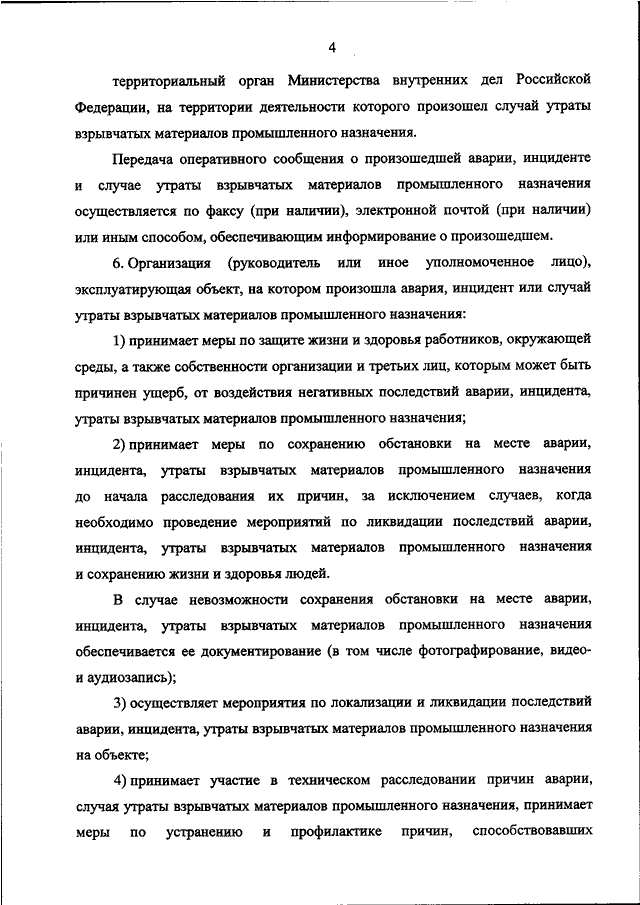 4

территориальный орган Министерства внутренних дел Российской Федерации, на территории деятельности которого произошел случай утраты взрывчатых материалов промышленного назначения.

Передача оперативного сообщения о произошедшей аварии, инциденте и случае утраты взрывчатых материалов промышленного назначения осуществляется по факсу (при наличии), электронной почтой (при наличии) или иным способом, обеспечивающим информирование о произошедшем.

6. Организация (руководитель или иное уполномоченное лицо), эксплуатирующая объект, на котором произошла авария, инцидент или случай утраты взрывчатых материалов промышленного назначения:

1) принимает меры по защите жизни и здоровья работников, окружающей среды, а также собственности организации и третьих лиц, которым может быть причинен ущерб, от воздействия негативных последствий аварии, инцидента, утраты взрывчатых материалов промышленного назначения;

2) принимает меры по сохранению обстановки на месте аварии, инцидента, утраты взрывчатых материалов промышленного назначения до начала расследования их причин, за исключением случаев, когда необходимо проведение мероприятий по ликвидации последствий аварии, инцидента, утраты взрывчатых материалов промышленного назначения и сохранению жизни и здоровья людей.

В случае невозможности сохранения обстановки на месте аварии, инцидента, утраты взрывчатых материалов промышленного назначения обеспечивается ее документирование (в том числе фотографирование, видео- и аудиозапись);

3) осуществляет мероприятия по локализации и ликвидации последствий аварии, инцидента, утраты взрывчатых материалов промышленного назначения на объекте;

4) принимает участие в техническом расследовании причин аварии, случая утраты взрывчатых материалов промышленного назначения, принимает меры по устранению и профилактике причин, способствовавших